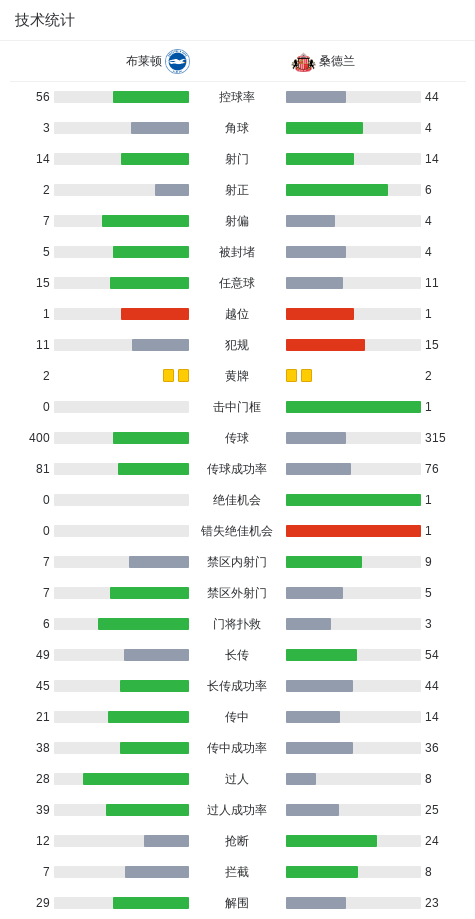 技术统计

布莱顿　桑德兰

| | | |
|---|---|---|
| 56 | 控球率 | 44 |
| 3 | 角球 | 4 |
| 14 | 射门 | 14 |
| 2 | 射正 | 6 |
| 7 | 射偏 | 4 |
| 5 | 被封堵 | 4 |
| 15 | 任意球 | 11 |
| 1 | 越位 | 1 |
| 11 | 犯规 | 15 |
| 2 | 黄牌 | 2 |
| 0 | 击中门框 | 1 |
| 400 | 传球 | 315 |
| 81 | 传球成功率 | 76 |
| 0 | 绝佳机会 | 1 |
| 0 | 错失绝佳机会 | 1 |
| 7 | 禁区内射门 | 9 |
| 7 | 禁区外射门 | 5 |
| 6 | 门将扑救 | 3 |
| 49 | 长传 | 54 |
| 45 | 长传成功率 | 44 |
| 21 | 传中 | 14 |
| 38 | 传中成功率 | 36 |
| 28 | 过人 | 8 |
| 39 | 过人成功率 | 25 |
| 12 | 抢断 | 24 |
| 7 | 拦截 | 8 |
| 29 | 解围 | 23 |